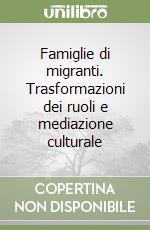 unilibro

Famiglie di migranti. Trasformazioni dei ruoli e mediazione culturale

COPERTINA NON DISPONIBILE